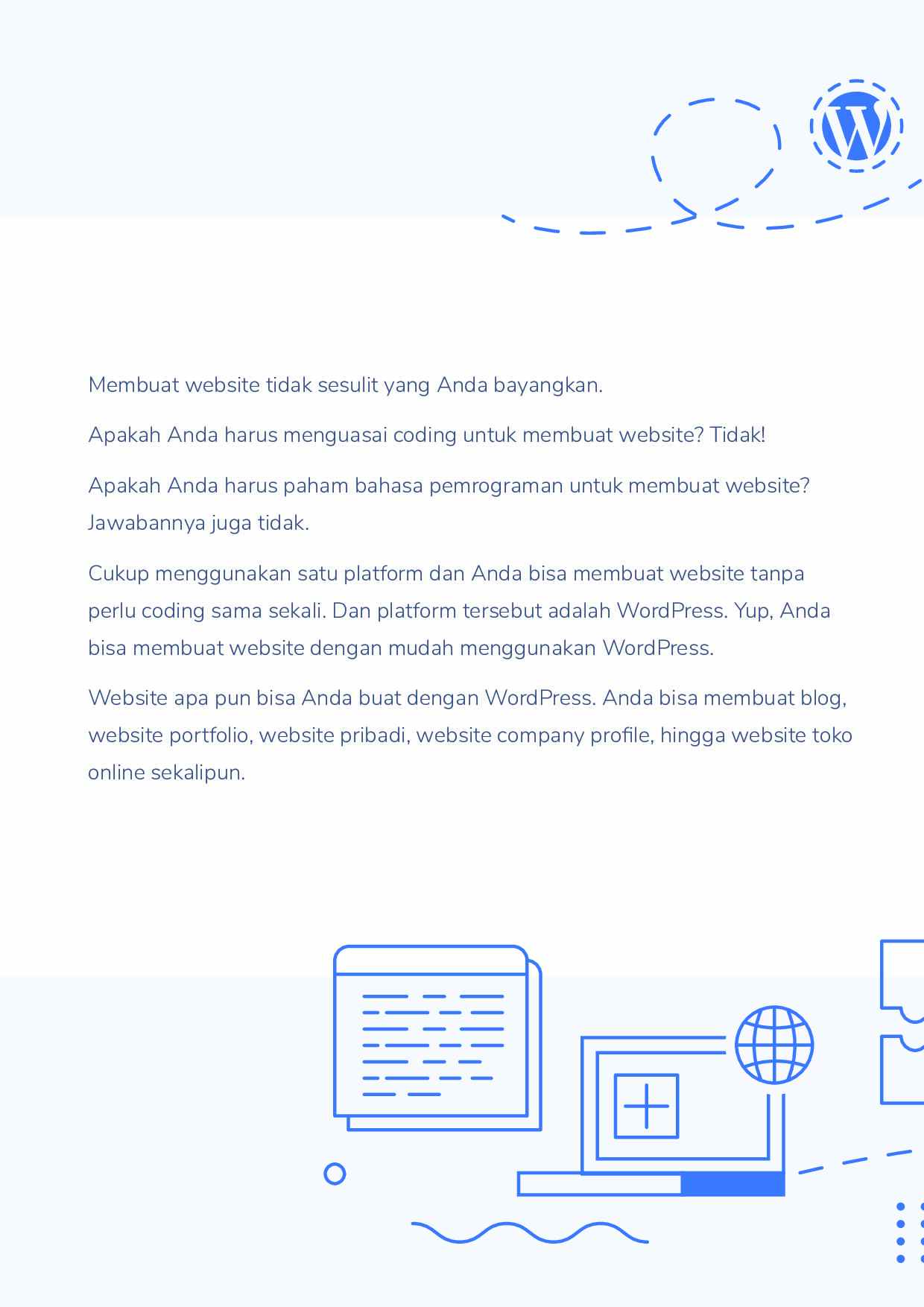 Membuat website tidak sesulit yang Anda bayangkan.

Apakah Anda harus menguasai coding untuk membuat website? Tidak!

Apakah Anda harus paham bahasa pemrograman untuk membuat website? Jawabannya juga tidak.

Cukup menggunakan satu platform dan Anda bisa membuat website tanpa perlu coding sama sekali. Dan platform tersebut adalah WordPress. Yup, Anda bisa membuat website dengan mudah menggunakan WordPress.

Website apa pun bisa Anda buat dengan WordPress. Anda bisa membuat blog, website portfolio, website pribadi, website company profile, hingga website toko online sekalipun.